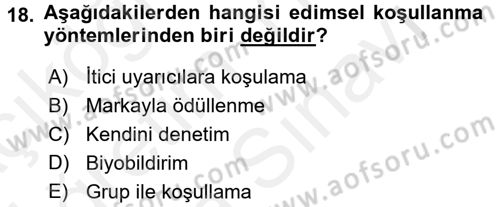 18. Aşağıdakilerden hangisi edimsel koşullanma yöntemlerinden biri değildir?

A) İtici uyarıcılara koşulama
B) Markayla ödüllenme
C) Kendini denetim
D) Biyobildirim
E) Grup ile koşullama

www.aofsoru.com
www.aofsoru.com
www.aofsoru.com